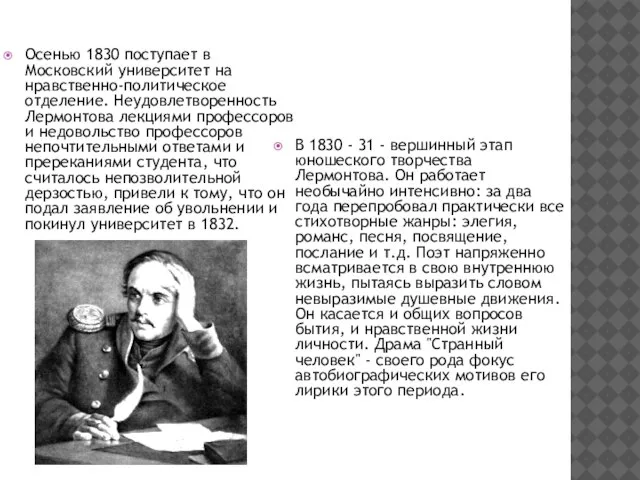 Осенью 1830 поступает в Московский университет на нравственно-политическое отделение. Неудовлетворенность Лермонтова лекциями профессоров и недовольство профессоров непочтительными ответами и пререканиями студента, что считалось непозволительной дерзостью, привели к тому, что он подал заявление об увольнении и покинул университет в 1832.

В 1830 - 31 - вершинный этап юношеского творчества Лермонтова. Он работает необычайно интенсивно: за два года перепробовал практически все стихотворные жанры: элегия, романс, песня, посвящение, послание и т.д. Поэт напряженно всматривается в свою внутреннюю жизнь, пытаясь выразить словом невыразимые душевные движения. Он касается и общих вопросов бытия, и нравственной жизни личности. Драма "Странный человек" - своего рода фокус автобиографических мотивов его лирики этого периода.